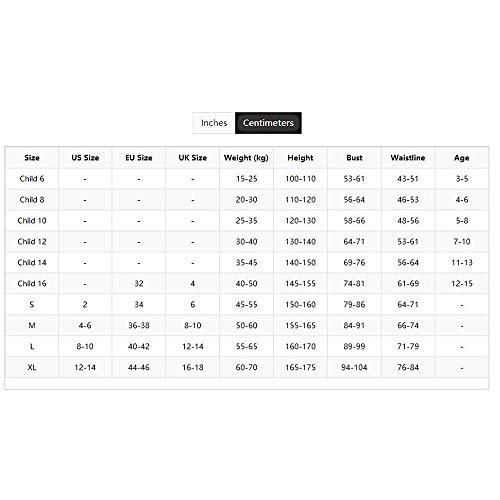 Inches Centimeters

| Size | US Size | EU Size | UK Size | Weight (kg) | Height | Bust | Waistline | Age |
|---|---|---|---|---|---|---|---|---|
| Child 6 | - | - | - | 15-25 | 100-110 | 53-61 | 43-51 | 3-5 |
| Child 8 | - | - | - | 20-30 | 110-120 | 56-64 | 46-53 | 4-6 |
| Child 10 | - | - | - | 25-35 | 120-130 | 58-66 | 48-56 | 5-8 |
| Child 12 | - | - | - | 30-40 | 130-140 | 64-71 | 53-61 | 7-10 |
| Child 14 | - | - | - | 35-45 | 140-150 | 69-76 | 56-64 | 11-13 |
| Child 16 | - | 32 | 4 | 40-50 | 145-155 | 74-81 | 61-69 | 12-15 |
| S | 2 | 34 | 6 | 45-55 | 150-160 | 79-86 | 64-71 | - |
| M | 4-6 | 36-38 | 8-10 | 50-60 | 155-165 | 84-91 | 66-74 | - |
| L | 8-10 | 40-42 | 12-14 | 55-65 | 160-170 | 89-99 | 71-79 | - |
| XL | 12-14 | 44-46 | 16-18 | 60-70 | 165-175 | 94-104 | 76-84 | - |